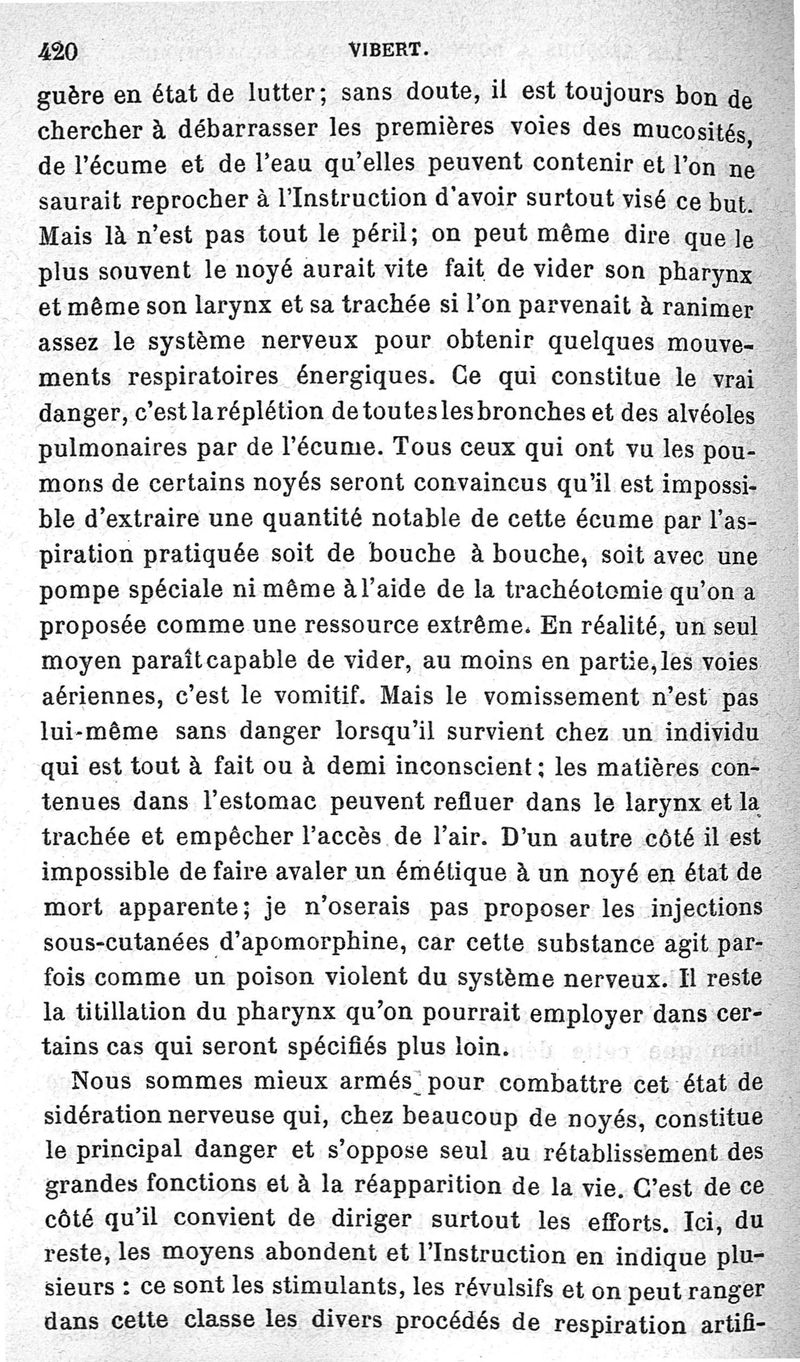 420 VIBERT.

guère en état de lutter; sans doute, il est toujours bon de chercher à débarrasser les premières voies des mucosités, de l'écume et de l'eau qu'elles peuvent contenir et l'on ne saurait reprocher à l'Instruction d'avoir surtout visé ce but. Mais là n'est pas tout le péril; on peut même dire que le plus souvent le noyé aurait vite fait de vider son pharynx et même son larynx et sa trachée si l'on parvenait à ranimer assez le système nerveux pour obtenir quelques mouvements respiratoires énergiques. Ce qui constitue le vrai danger, c'est la réplétion de toutes les bronches et des alvéoles pulmonaires par de l'écume. Tous ceux qui ont vu les poumons de certains noyés seront convaincus qu'il est impossible d'extraire une quantité notable de cette écume par l'aspiration pratiquée soit de bouche à bouche, soit avec une pompe spéciale ni même à l'aide de la trachéotomie qu'on a proposée comme une ressource extrême. En réalité, un seul moyen paraît capable de vider, au moins en partie, les voies aériennes, c'est le vomitif. Mais le vomissement n'est pas lui-même sans danger lorsqu'il survient chez un individu qui est tout à fait ou à demi inconscient; les matières contenues dans l'estomac peuvent refluer dans le larynx et la trachée et empêcher l'accès de l'air. D'un autre côté il est impossible de faire avaler un émétique à un noyé en état de mort apparente; je n'oserais pas proposer les injections sous-cutanées d'apomorphine, car cette substance agit parfois comme un poison violent du système nerveux. Il reste la titillation du pharynx qu'on pourrait employer dans certains cas qui seront spécifiés plus loin.

Nous sommes mieux armés pour combattre cet état de sidération nerveuse qui, chez beaucoup de noyés, constitue le principal danger et s'oppose seul au rétablissement des grandes fonctions et à la réapparition de la vie. C'est de ce côté qu'il convient de diriger surtout les efforts. Ici, du reste, les moyens abondent et l'Instruction en indique plusieurs : ce sont les stimulants, les révulsifs et on peut ranger dans cette classe les divers procédés de respiration artifi-